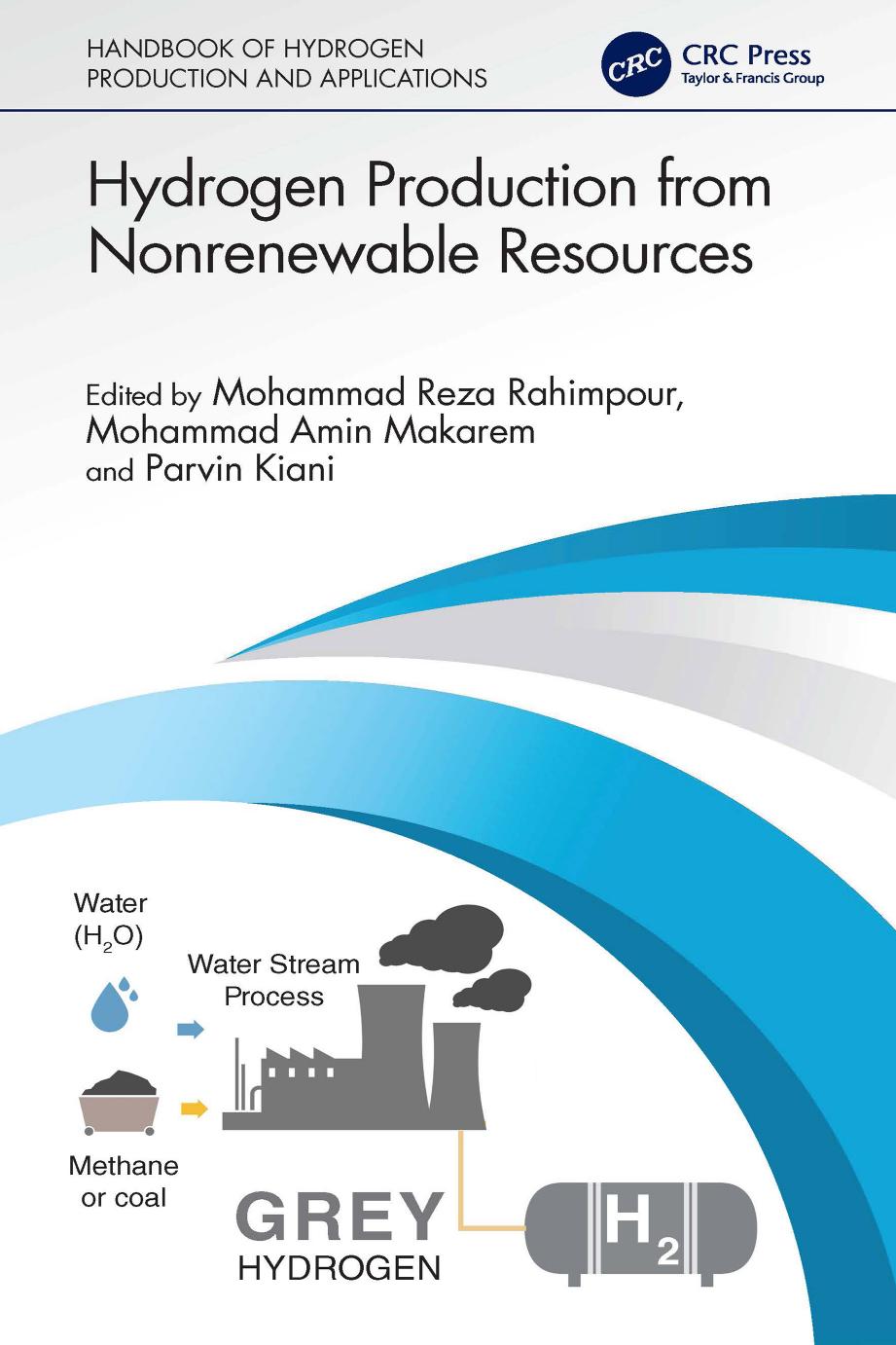 HANDBOOK OF HYDROGEN PRODUCTION AND APPLICATIONS

CRC CRC Press Taylor & Francis Group

Hydrogen Production from Nonrenewable Resources

Edited by Mohammad Reza Rahimpour, Mohammad Amin Makarem and Parvin Kiani

Water ($H_2O$)

Water Stream Process

Methane or coal

GREY HYDROGEN

$H_2$